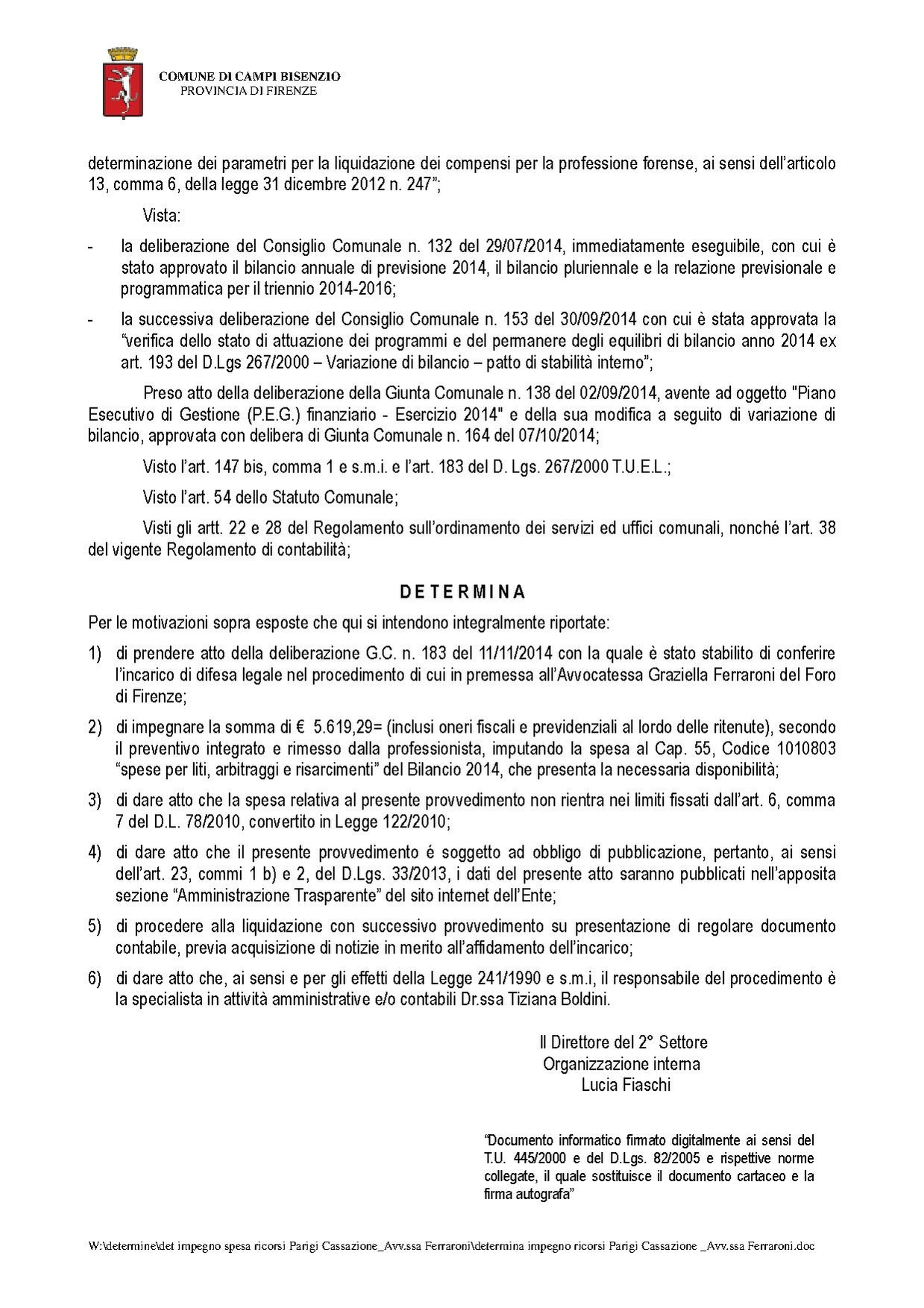 COMUNE DI CAMPI BISENZIO
PROVINCIA DI FIRENZE

determinazione dei parametri per la liquidazione dei compensi per la professione forense, ai sensi dell'articolo 13, comma 6, della legge 31 dicembre 2012 n. 247";

Vista:

- la deliberazione del Consiglio Comunale n. 132 del 29/07/2014, immediatamente eseguibile, con cui è stato approvato il bilancio annuale di previsione 2014, il bilancio pluriennale e la relazione previsionale e programmatica per il triennio 2014-2016;

- la successiva deliberazione del Consiglio Comunale n. 153 del 30/09/2014 con cui è stata approvata la "verifica dello stato di attuazione dei programmi e del permanere degli equilibri di bilancio anno 2014 ex art. 193 del D.Lgs 267/2000 – Variazione di bilancio – patto di stabilità interno";

Preso atto della deliberazione della Giunta Comunale n. 138 del 02/09/2014, avente ad oggetto "Piano Esecutivo di Gestione (P.E.G.) finanziario - Esercizio 2014" e della sua modifica a seguito di variazione di bilancio, approvata con delibera di Giunta Comunale n. 164 del 07/10/2014;

Visto l'art. 147 bis, comma 1 e s.m.i. e l'art. 183 del D. Lgs. 267/2000 T.U.E.L.;

Visto l'art. 54 dello Statuto Comunale;

Visti gli artt. 22 e 28 del Regolamento sull'ordinamento dei servizi ed uffici comunali, nonché l'art. 38 del vigente Regolamento di contabilità;

DETERMINA

Per le motivazioni sopra esposte che qui si intendono integralmente riportate:

1) di prendere atto della deliberazione G.C. n. 183 del 11/11/2014 con la quale è stato stabilito di conferire l'incarico di difesa legale nel procedimento di cui in premessa all'Avvocatessa Graziella Ferraroni del Foro di Firenze;

2) di impegnare la somma di € 5.619,29= (inclusi oneri fiscali e previdenziali al lordo delle ritenute), secondo il preventivo integrato e rimesso dalla professionista, imputando la spesa al Cap. 55, Codice 1010803 "spese per liti, arbitraggi e risarcimenti" del Bilancio 2014, che presenta la necessaria disponibilità;

3) di dare atto che la spesa relativa al presente provvedimento non rientra nei limiti fissati dall'art. 6, comma 7 del D.L. 78/2010, convertito in Legge 122/2010;

4) di dare atto che il presente provvedimento é soggetto ad obbligo di pubblicazione, pertanto, ai sensi dell'art. 23, commi 1 b) e 2, del D.Lgs. 33/2013, i dati del presente atto saranno pubblicati nell'apposita sezione "Amministrazione Trasparente" del sito internet dell'Ente;

5) di procedere alla liquidazione con successivo provvedimento su presentazione di regolare documento contabile, previa acquisizione di notizie in merito all'affidamento dell'incarico;

6) di dare atto che, ai sensi e per gli effetti della Legge 241/1990 e s.m.i, il responsabile del procedimento è la specialista in attività amministrative e/o contabili Dr.ssa Tiziana Boldini.

Il Direttore del 2° Settore
Organizzazione interna
Lucia Fiaschi

"Documento informatico firmato digitalmente ai sensi del T.U. 445/2000 e del D.Lgs. 82/2005 e rispettive norme collegate, il quale sostituisce il documento cartaceo e la firma autografa"

W:\determine\det impegno spesa ricorsi Parigi Cassazione_Avv.ssa Ferraroni\determina impegno ricorsi Parigi Cassazione _Avv.ssa Ferraroni.doc